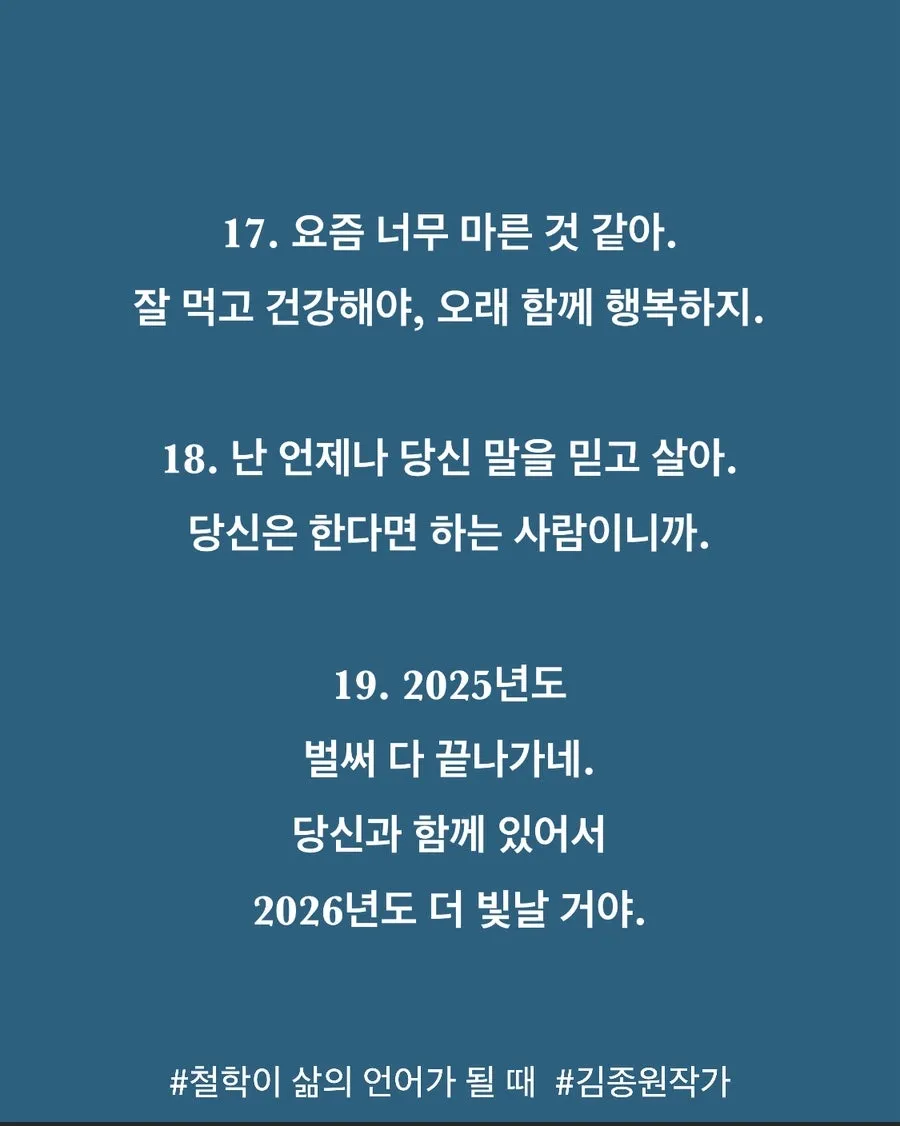 17. 요즘 너무 마른 것 같아.
잘 먹고 건강해야, 오래 함께 행복하지.

18. 난 언제나 당신 말을 믿고 살아.
당신은 한다면 하는 사람이니까.

19. 2025년도
벌써 다 끝나가네.
당신과 함께 있어서
2026년도 더 빛날 거야.

#철학이 삶의 언어가 될 때 #김종원작가